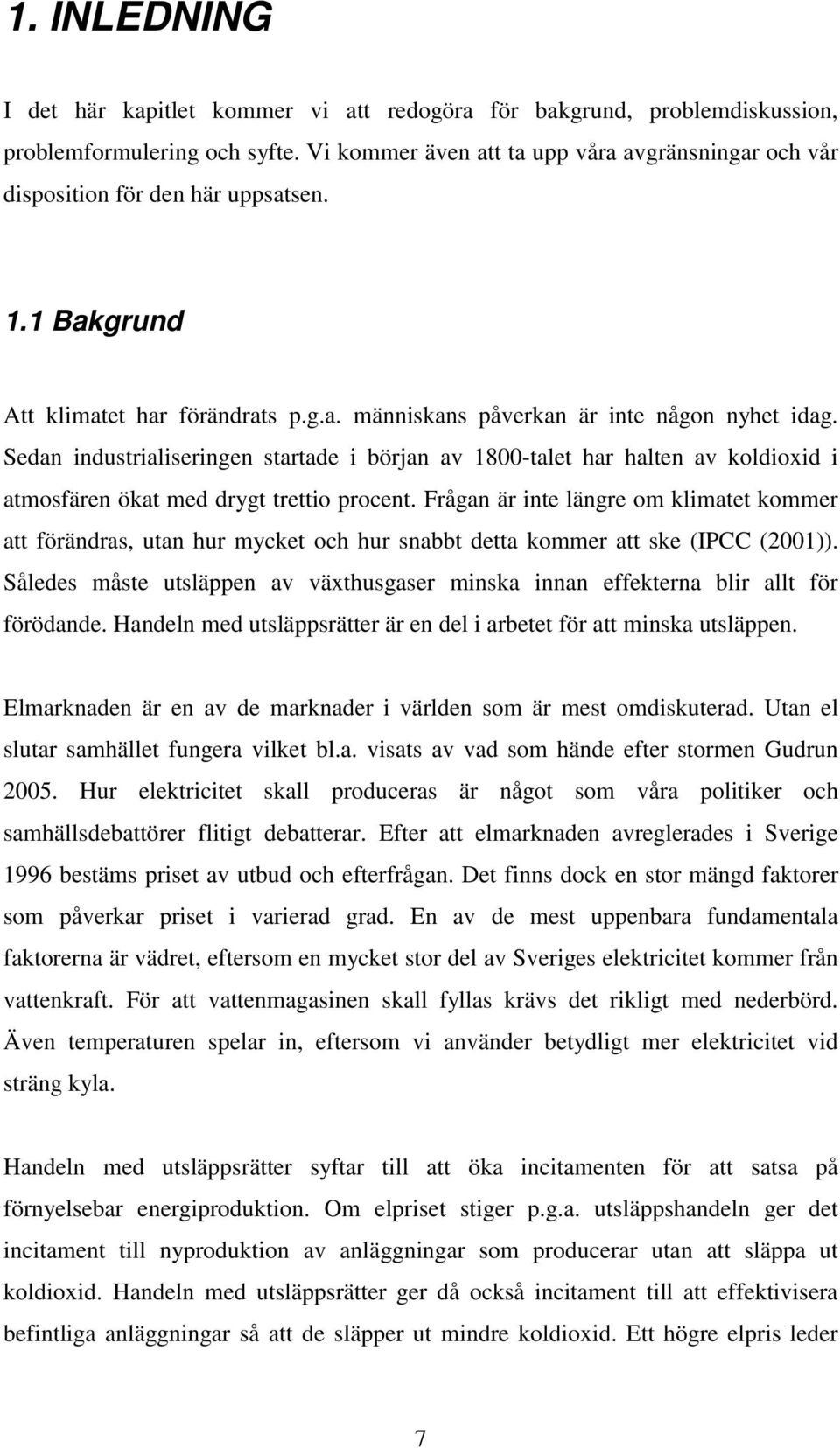 1. INLEDNING

I det här kapitlet kommer vi att redogöra för bakgrund, problemdiskussion, problemformulering och syfte. Vi kommer även att ta upp våra avgränsningar och vår disposition för den här uppsatsen.

1.1 Bakgrund

Att klimatet har förändrats p.g.a. människans påverkan är inte någon nyhet idag. Sedan industrialiseringen startade i början av 1800-talet har halten av koldioxid i atmosfären ökat med drygt trettio procent. Frågan är inte längre om klimatet kommer att förändras, utan hur mycket och hur snabbt detta kommer att ske (IPCC (2001)). Således måste utsläppen av växthusgaser minska innan effekterna blir allt för förödande. Handeln med utsläppsrätter är en del i arbetet för att minska utsläppen.

Elmarknaden är en av de marknader i världen som är mest omdiskuterad. Utan el slutar samhället fungera vilket bl.a. visats av vad som hände efter stormen Gudrun 2005. Hur elektricitet skall produceras är något som våra politiker och samhällsdebattörer flitigt debatterar. Efter att elmarknaden avreglerades i Sverige 1996 bestäms priset av utbud och efterfrågan. Det finns dock en stor mängd faktorer som påverkar priset i varierad grad. En av de mest uppenbara fundamentala faktorerna är vädret, eftersom en mycket stor del av Sveriges elektricitet kommer från vattenkraft. För att vattenmagasinen skall fyllas krävs det rikligt med nederbörd. Även temperaturen spelar in, eftersom vi använder betydligt mer elektricitet vid sträng kyla.

Handeln med utsläppsrätter syftar till att öka incitamenten för att satsa på förnyelsebar energiproduktion. Om elpriset stiger p.g.a. utsläppshandeln ger det incitament till nyproduktion av anläggningar som producerar utan att släppa ut koldioxid. Handeln med utsläppsrätter ger då också incitament till att effektivisera befintliga anläggningar så att de släpper ut mindre koldioxid. Ett högre elpris leder

7